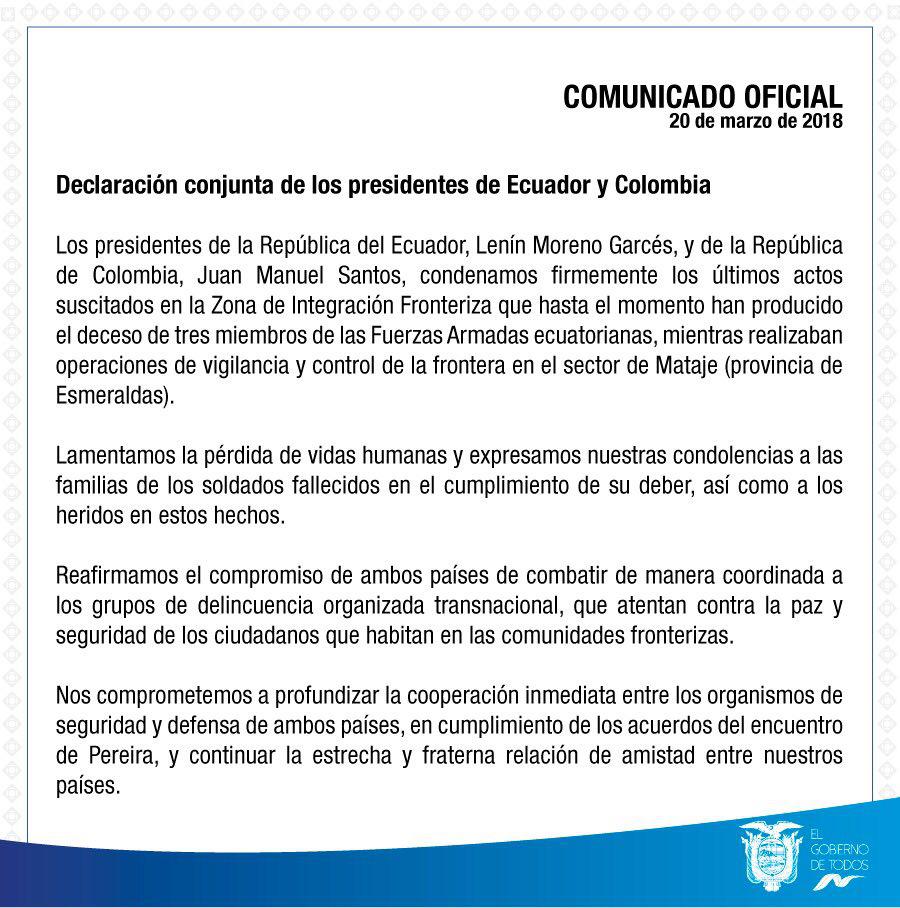 COMUNICADO OFICIAL
20 de marzo de 2018

Declaración conjunta de los presidentes de Ecuador y Colombia

Los presidentes de la República del Ecuador, Lenín Moreno Garcés, y de la República de Colombia, Juan Manuel Santos, condenamos firmemente los últimos actos suscitados en la Zona de Integración Fronteriza que hasta el momento han producido el deceso de tres miembros de las Fuerzas Armadas ecuatorianas, mientras realizaban operaciones de vigilancia y control de la frontera en el sector de Mataje (provincia de Esmeraldas).

Lamentamos la pérdida de vidas humanas y expresamos nuestras condolencias a las familias de los soldados fallecidos en el cumplimiento de su deber, así como a los heridos en estos hechos.

Reafirmamos el compromiso de ambos países de combatir de manera coordinada a los grupos de delincuencia organizada transnacional, que atentan contra la paz y seguridad de los ciudadanos que habitan en las comunidades fronterizas.

Nos comprometemos a profundizar la cooperación inmediata entre los organismos de seguridad y defensa de ambos países, en cumplimiento de los acuerdos del encuentro de Pereira, y continuar la estrecha y fraterna relación de amistad entre nuestros países.

EL GOBIERNO DE TODOS